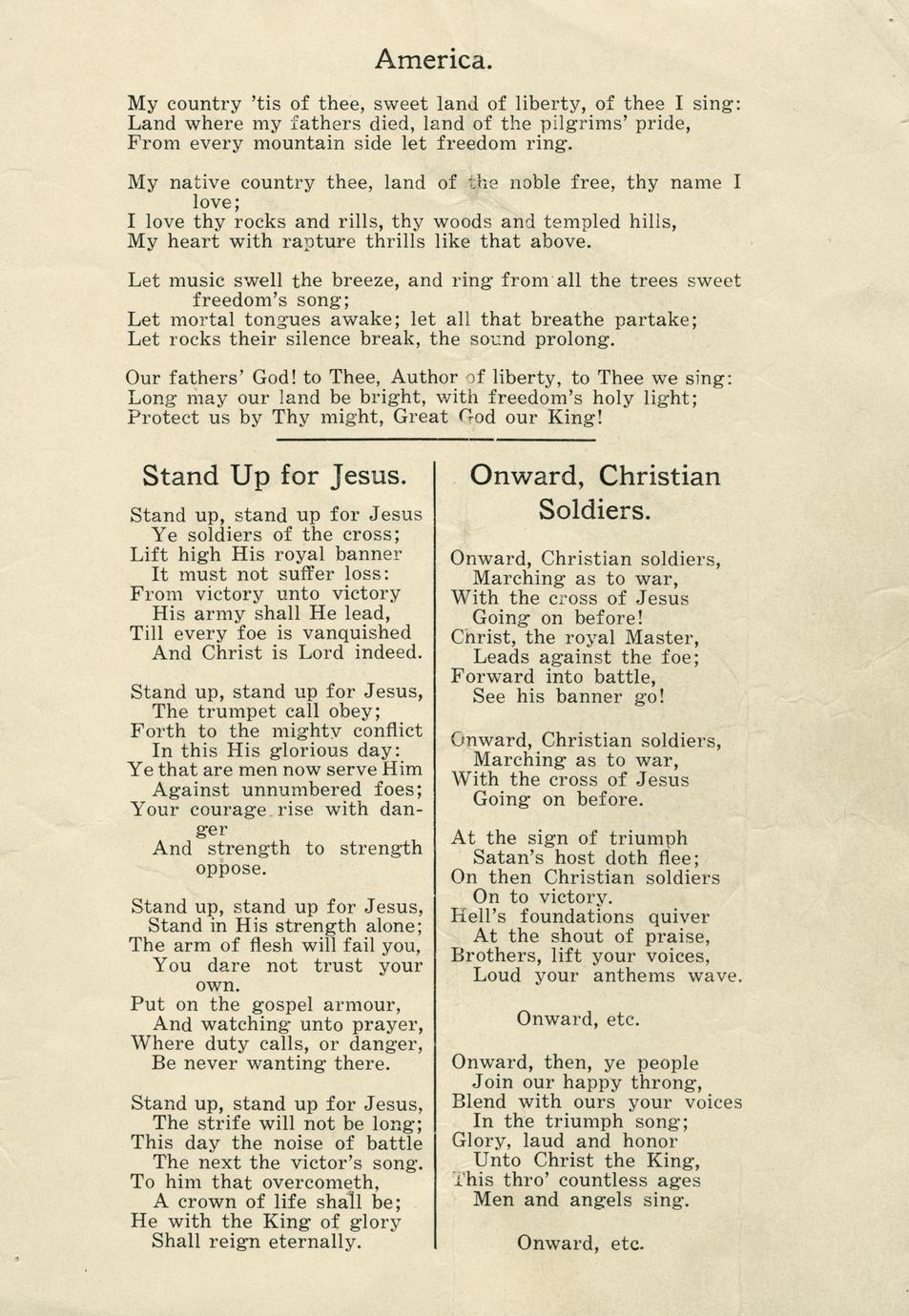 America.

My country 'tis of thee, sweet land of liberty, of thee I sing:
Land where my fathers died, land of the pilgrims' pride,
From every mountain side let freedom ring.

My native country thee, land of the noble free, thy name I love;
I love thy rocks and rills, thy woods and templed hills,
My heart with rapture thrills like that above.

Let music swell the breeze, and ring from all the trees sweet freedom's song;
Let mortal tongues awake; let all that breathe partake;
Let rocks their silence break, the sound prolong.

Our fathers' God! to Thee, Author of liberty, to Thee we sing:
Long may our land be bright, with freedom's holy light;
Protect us by Thy might, Great God our King!

Stand Up for Jesus.

Stand up, stand up for Jesus
Ye soldiers of the cross;
Lift high His royal banner
It must not suffer loss:
From victory unto victory
His army shall He lead,
Till every foe is vanquished
And Christ is Lord indeed.

Stand up, stand up for Jesus,
The trumpet call obey;
Forth to the mighty conflict
In this His glorious day:
Ye that are men now serve Him
Against unnumbered foes;
Your courage rise with danger
And strength to strength oppose.

Stand up, stand up for Jesus,
Stand in His strength alone;
The arm of flesh will fail you,
You dare not trust your own.
Put on the gospel armour,
And watching unto prayer,
Where duty calls, or danger,
Be never wanting there.

Stand up, stand up for Jesus,
The strife will not be long;
This day the noise of battle
The next the victor's song.
To him that overcometh,
A crown of life shall be;
He with the King of glory
Shall reign eternally.

Onward, Christian Soldiers.

Onward, Christian soldiers,
Marching as to war,
With the cross of Jesus
Going on before!
Christ, the royal Master,
Leads against the foe;
Forward into battle,
See his banner go!

Onward, Christian soldiers,
Marching as to war,
With the cross of Jesus
Going on before.

At the sign of triumph
Satan's host doth flee;
On then Christian soldiers
On to victory.
Hell's foundations quiver
At the shout of praise,
Brothers, lift your voices,
Loud your anthems wave.

Onward, etc.

Onward, then, ye people
Join our happy throng,
Blend with ours your voices
In the triumph song;
Glory, laud and honor
Unto Christ the King,
This thro' countless ages
Men and angels sing.

Onward, etc.